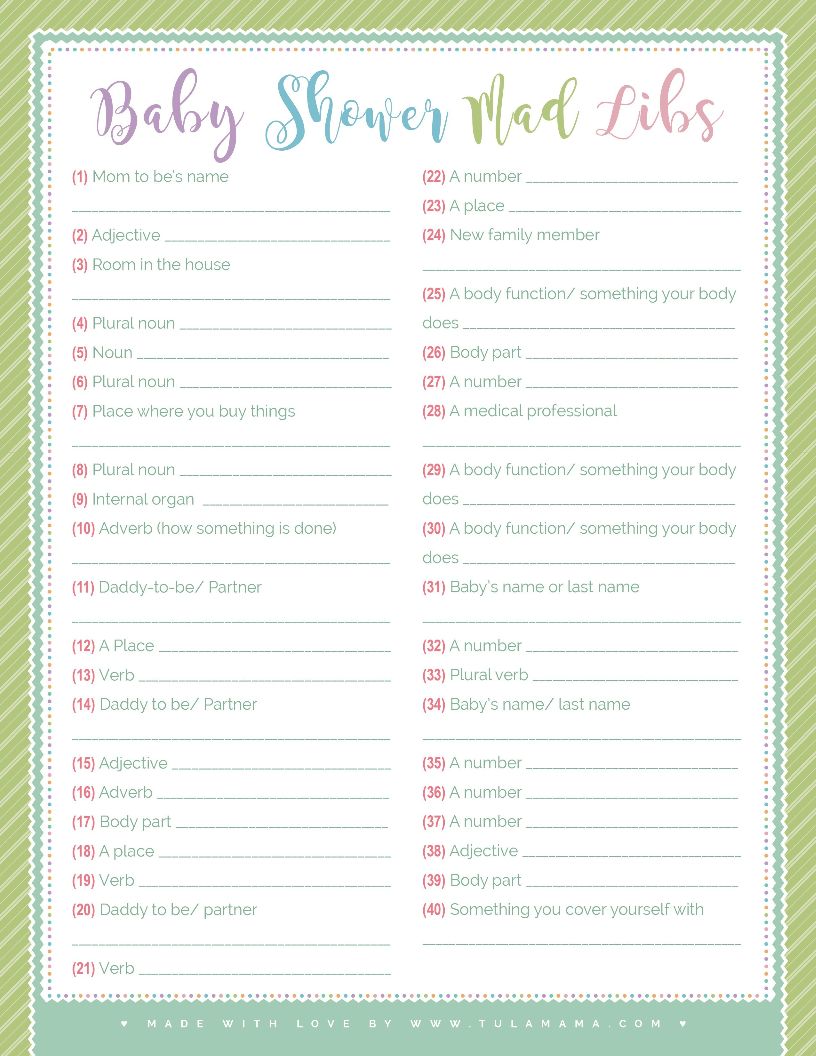 Baby Shower Mad Libs

(1) Mom to be's name
____

(2) Adjective ____

(3) Room in the house
____

(4) Plural noun ____

(5) Noun ____

(6) Plural noun ____

(7) Place where you buy things
____

(8) Plural noun ____

(9) Internal organ ____

(10) Adverb (how something is done)
____

(11) Daddy-to-be/ Partner
____

(12) A Place ____

(13) Verb ____

(14) Daddy to be/ Partner
____

(15) Adjective ____

(16) Adverb ____

(17) Body part ____

(18) A place ____

(19) Verb ____

(20) Daddy to be/ partner
____

(21) Verb ____

(22) A number ____

(23) A place ____

(24) New family member
____

(25) A body function/ something your body does ____

(26) Body part ____

(27) A number ____

(28) A medical professional
____

(29) A body function/ something your body does ____

(30) A body function/ something your body does ____

(31) Baby's name or last name
____

(32) A number ____

(33) Plural verb ____

(34) Baby's name/ last name
____

(35) A number ____

(36) A number ____

(37) A number ____

(38) Adjective ____

(39) Body part ____

(40) Something you cover yourself with
____

♥ MADE WITH LOVE BY WWW.TULAMAMA.COM ♥